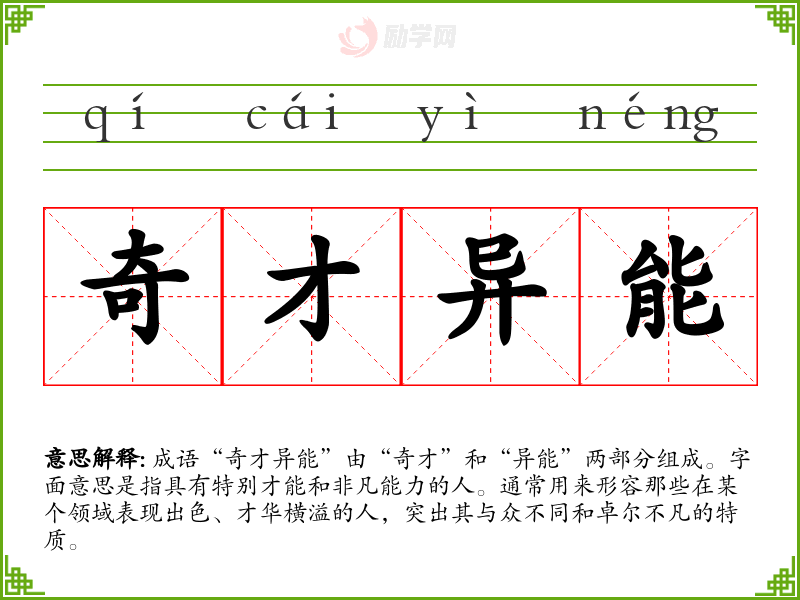 qí cái yì néng

奇才异能

意思解释:成语“奇才异能”由“奇才”和“异能”两部分组成。字面意思是指具有特别才能和非凡能力的人。通常用来形容那些在某个领域表现出色、才华横溢的人，突出其与众不同和卓尔不凡的特质。

励学网